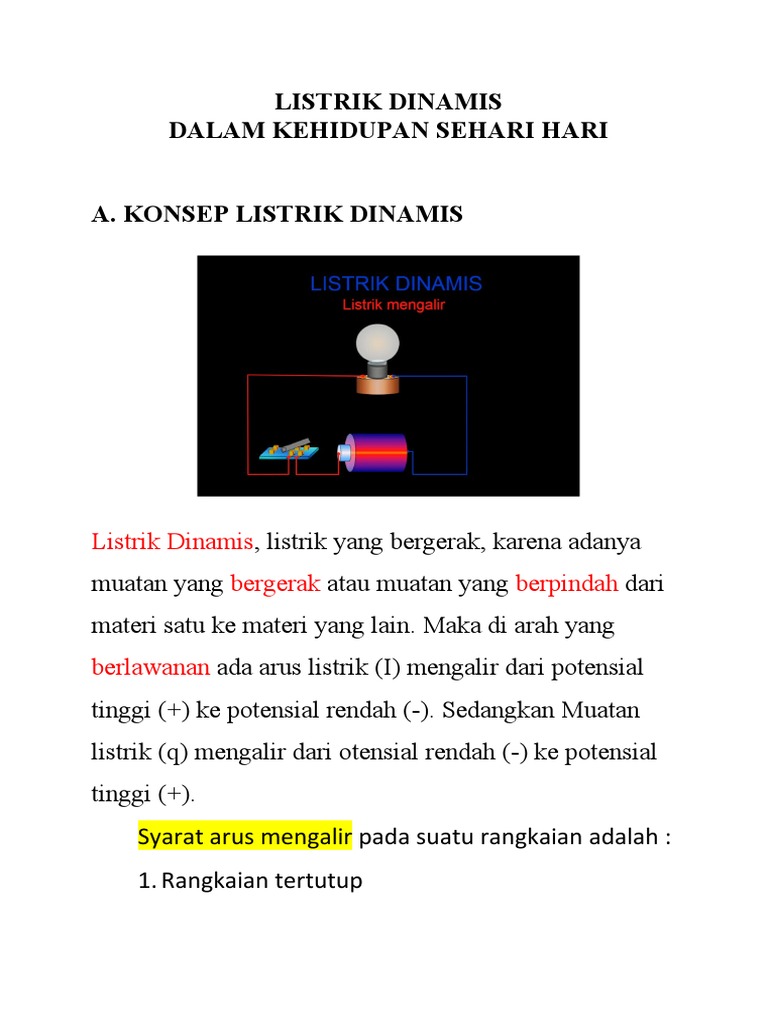 LISTRIK DINAMIS
DALAM KEHIDUPAN SEHARI HARI

A. KONSEP LISTRIK DINAMIS

LISTRIK DINAMIS
Listrik mengalir

Listrik Dinamis, listrik yang bergerak, karena adanya muatan yang bergerak atau muatan yang berpindah dari materi satu ke materi yang lain. Maka di arah yang berlawanan ada arus listrik (I) mengalir dari potensial tinggi (+) ke potensial rendah (-). Sedangkan Muatan listrik (q) mengalir dari otensial rendah (-) ke potensial tinggi (+).

Syarat arus mengalir pada suatu rangkaian adalah :

1. Rangkaian tertutup